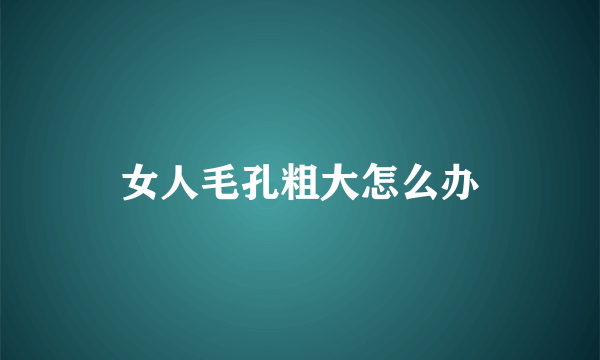 女人毛孔粗大怎么办